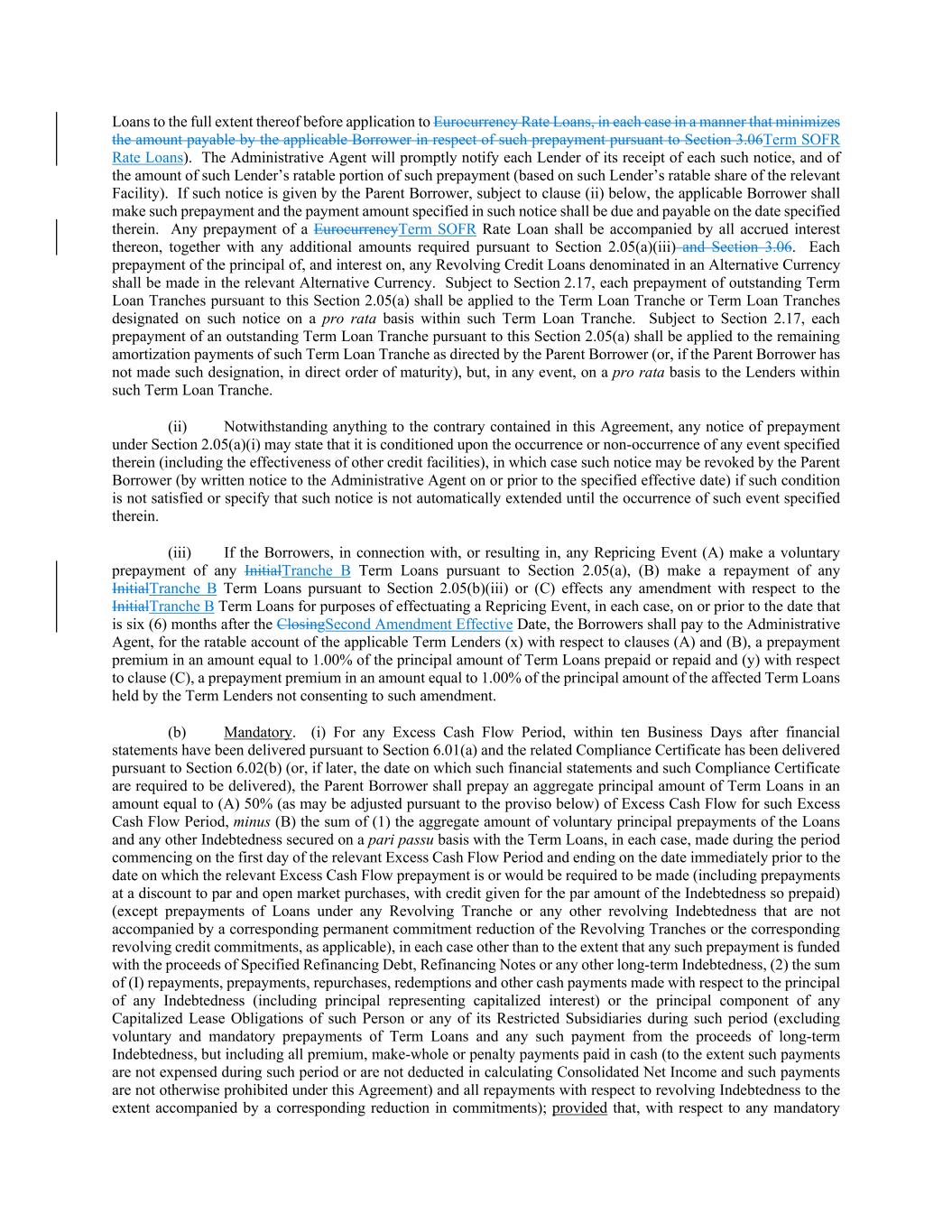 Loans to the full extent thereof before application to Eurocurrency Rate Loans, in each case in a manner that minimizes the amount payable by the applicable Borrower in respect of such prepayment pursuant to Section 3.06Term SOFR Rate Loans). The Administrative Agent will promptly notify each Lender of its receipt of each such notice, and of the amount of such Lender's ratable portion of such prepayment (based on such Lender's ratable share of the relevant Facility). If such notice is given by the Parent Borrower, subject to clause (ii) below, the applicable Borrower shall make such prepayment and the payment amount specified in such notice shall be due and payable on the date specified therein. Any prepayment of a EurocurrencyTerm SOFR Rate Loan shall be accompanied by all accrued interest thereon, together with any additional amounts required pursuant to Section 2.05(a)(iii) and Section 3.06. Each prepayment of the principal of, and interest on, any Revolving Credit Loans denominated in an Alternative Currency shall be made in the relevant Alternative Currency. Subject to Section 2.17, each prepayment of outstanding Term Loan Tranches pursuant to this Section 2.05(a) shall be applied to the Term Loan Tranche or Term Loan Tranches designated on such notice on a pro rata basis within such Term Loan Tranche. Subject to Section 2.17, each prepayment of an outstanding Term Loan Tranche pursuant to this Section 2.05(a) shall be applied to the remaining amortization payments of such Term Loan Tranche as directed by the Parent Borrower (or, if the Parent Borrower has not made such designation, in direct order of maturity), but, in any event, on a pro rata basis to the Lenders within such Term Loan Tranche.

(ii) Notwithstanding anything to the contrary contained in this Agreement, any notice of prepayment under Section 2.05(a)(i) may state that it is conditioned upon the occurrence or non-occurrence of any event specified therein (including the effectiveness of other credit facilities), in which case such notice may be revoked by the Parent Borrower (by written notice to the Administrative Agent on or prior to the specified effective date) if such condition is not satisfied or specify that such notice is not automatically extended until the occurrence of such event specified therein.

(iii) If the Borrowers, in connection with, or resulting in, any Repricing Event (A) make a voluntary prepayment of any InitialTranche B Term Loans pursuant to Section 2.05(a), (B) make a repayment of any InitialTranche B Term Loans pursuant to Section 2.05(b)(iii) or (C) effects any amendment with respect to the InitialTranche B Term Loans for purposes of effectuating a Repricing Event, in each case, on or prior to the date that is six (6) months after the ClosingSecond Amendment Effective Date, the Borrowers shall pay to the Administrative Agent, for the ratable account of the applicable Term Lenders (x) with respect to clauses (A) and (B), a prepayment premium in an amount equal to 1.00% of the principal amount of Term Loans prepaid or repaid and (y) with respect to clause (C), a prepayment premium in an amount equal to 1.00% of the principal amount of the affected Term Loans held by the Term Lenders not consenting to such amendment.

(b) Mandatory. (i) For any Excess Cash Flow Period, within ten Business Days after financial statements have been delivered pursuant to Section 6.01(a) and the related Compliance Certificate has been delivered pursuant to Section 6.02(b) (or, if later, the date on which such financial statements and such Compliance Certificate are required to be delivered), the Parent Borrower shall prepay an aggregate principal amount of Term Loans in an amount equal to (A) 50% (as may be adjusted pursuant to the proviso below) of Excess Cash Flow for such Excess Cash Flow Period, minus (B) the sum of (1) the aggregate amount of voluntary principal prepayments of the Loans and any other Indebtedness secured on a pari passu basis with the Term Loans, in each case, made during the period commencing on the first day of the relevant Excess Cash Flow Period and ending on the date immediately prior to the date on which the relevant Excess Cash Flow prepayment is or would be required to be made (including prepayments at a discount to par and open market purchases, with credit given for the par amount of the Indebtedness so prepaid) (except prepayments of Loans under any Revolving Tranche or any other revolving Indebtedness that are not accompanied by a corresponding permanent commitment reduction of the Revolving Tranches or the corresponding revolving credit commitments, as applicable), in each case other than to the extent that any such prepayment is funded with the proceeds of Specified Refinancing Debt, Refinancing Notes or any other long-term Indebtedness, (2) the sum of (I) repayments, prepayments, repurchases, redemptions and other cash payments made with respect to the principal of any Indebtedness (including principal representing capitalized interest) or the principal component of any Capitalized Lease Obligations of such Person or any of its Restricted Subsidiaries during such period (excluding voluntary and mandatory prepayments of Term Loans and any such payment from the proceeds of long-term Indebtedness, but including all premium, make-whole or penalty payments paid in cash (to the extent such payments are not expensed during such period or are not deducted in calculating Consolidated Net Income and such payments are not otherwise prohibited under this Agreement) and all repayments with respect to revolving Indebtedness to the extent accompanied by a corresponding reduction in commitments); provided that, with respect to any mandatory